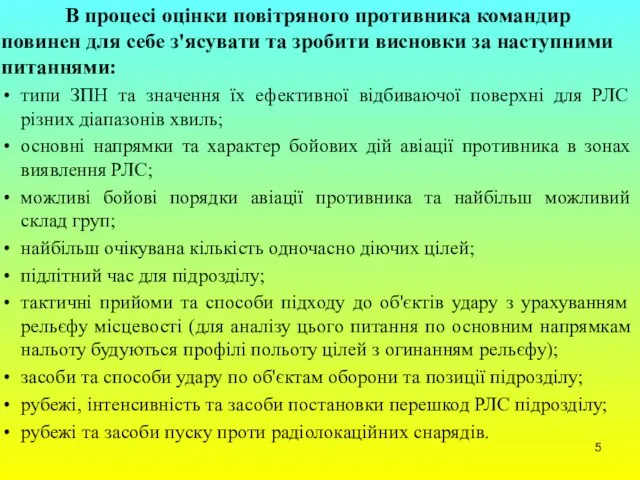 В процесі оцінки повітряного противника командир повинен для себе з'ясувати та зробити висновки за наступними питаннями:

• типи ЗПН та значення їх ефективної відбиваючої поверхні для РЛС різних діапазонів хвиль;
• основні напрямки та характер бойових дій авіації противника в зонах виявлення РЛС;
• можливі бойові порядки авіації противника та найбільш можливий склад груп;
• найбільш очікувана кількість одночасно діючих цілей;
• підлітний час для підрозділу;
• тактичні прийоми та способи підходу до об'єктів удару з урахуванням рельєфу місцевості (для аналізу цього питання по основним напрямкам нальоту будуються профілі польоту цілей з огинанням рельєфу);
• засоби та способи удару по об'єктам оборони та позиції підрозділу;
• рубежі, інтенсивність та засоби постановки перешкод РЛС підрозділу;
• рубежі та засоби пуску проти радіолокаційних снарядів.

5